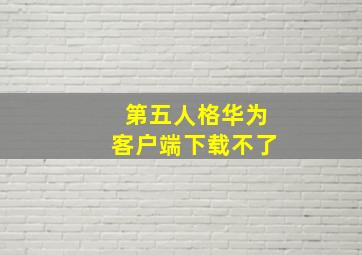 第五人格华为
客户端下载不了